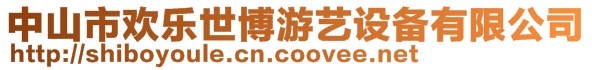 中山市欢乐世博游艺设备有限公司
http://shiboyoule.cn.coovee.net